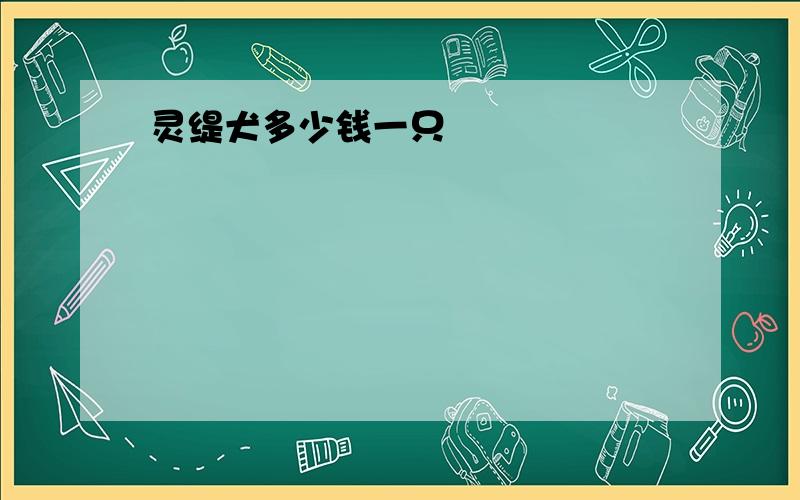 灵缇犬多少钱一只